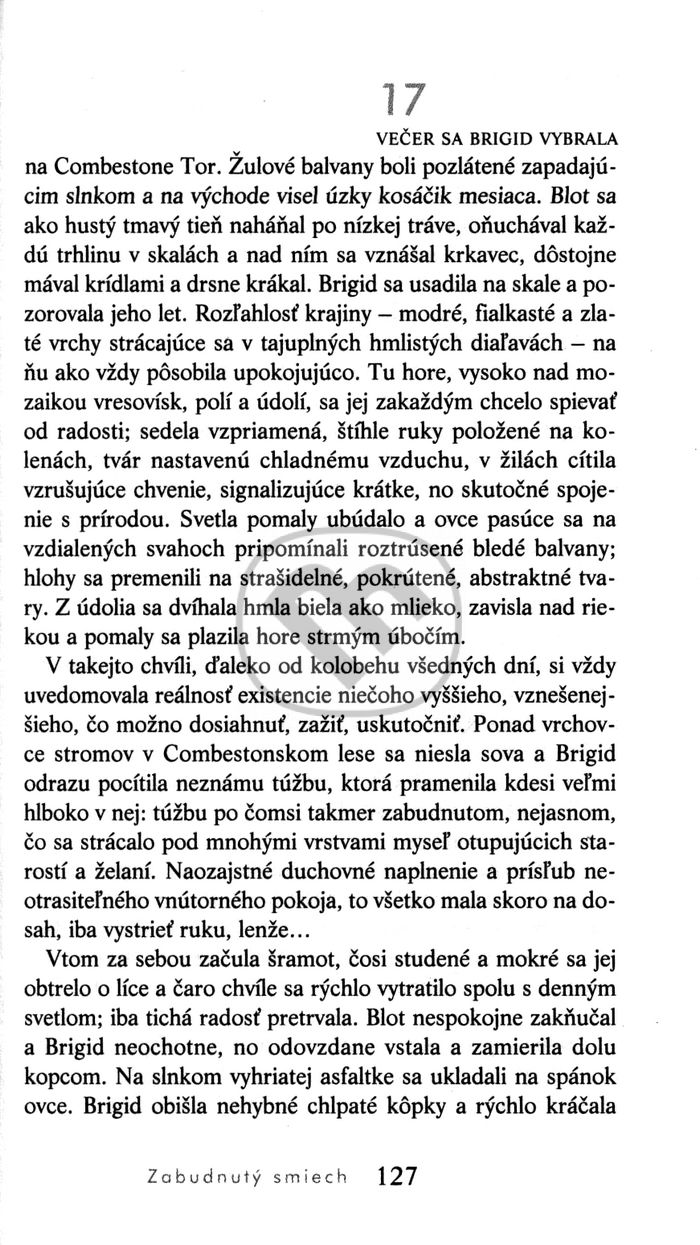 17

VEČER SA BRIGID VYBRALA na Combestone Tor. Žulové balvany boli pozlátené zapadajúcim slnkom a na východe visel úzky kosáčik mesiaca. Blot sa ako hustý tmavý tieň naháňal po nízkej tráve, oňuchával každú trhlinu v skalách a nad ním sa vznášal krkavec, dôstojne mával krídlami a drsne krákal. Brigid sa usadila na skale a pozorovala jeho let. Rozľahlosť krajiny – modré, fialkasté a zlaté vrchy strácajúce sa v tajuplných hmlistých diaľavách – na ňu ako vždy pôsobila upokojujúco. Tu hore, vysoko nad mozaikou vresovísk, polí a údolí, sa jej zakaždým chcelo spievať od radosti; sedela vzpriamená, štíhle ruky položené na kolenách, tvár nastavenú chladnému vzduchu, v žilách cítila vzrušujúce chvenie, signalizujúce krátke, no skutočné spojenie s prírodou. Svetla pomaly ubúdalo a ovce pasúce sa na vzdialených svahoch pripomínali roztrúsené bledé balvany; hlohy sa premenili na strašidelné, pokrútené, abstraktné tvary. Z údolia sa dvíhala hmla biela ako mlieko, zavisla nad riekou a pomaly sa plazila hore strmým úbočím.

V takejto chvíli, ďaleko od kolobehu všedných dní, si vždy uvedomovala reálnosť existencie niečoho vyššieho, vznešenejšieho, čo možno dosiahnuť, zažiť, uskutočniť. Ponad vrchovce stromov v Combestonskom lese sa niesla sova a Brigid odrazu pocítila neznámu túžbu, ktorá pramenila kdesi veľmi hlboko v nej: túžbu po čomsi takmer zabudnutom, nejasnom, čo sa strácalo pod mnohými vrstvami myseľ otupujúcich starostí a želaní. Naozajstné duchovné naplnenie a prísľub neotrasiteľného vnútorného pokoja, to všetko mala skoro na dosah, iba vystrieť ruku, lenže...

Vtom za sebou začula šramot, čosi studené a mokré sa jej obtrelo o líce a čaro chvíle sa rýchlo vytratilo spolu s denným svetlom; iba tichá radosť pretrvala. Blot nespokojne zakňučal a Brigid neochotne, no odovzdane vstala a zamierila dolu kopcom. Na slnkom vyhriatej asfaltke sa ukladali na spánok ovce. Brigid obišla nehybné chlpaté kôpky a rýchlo kráčala

Zabudnutý smiech 127